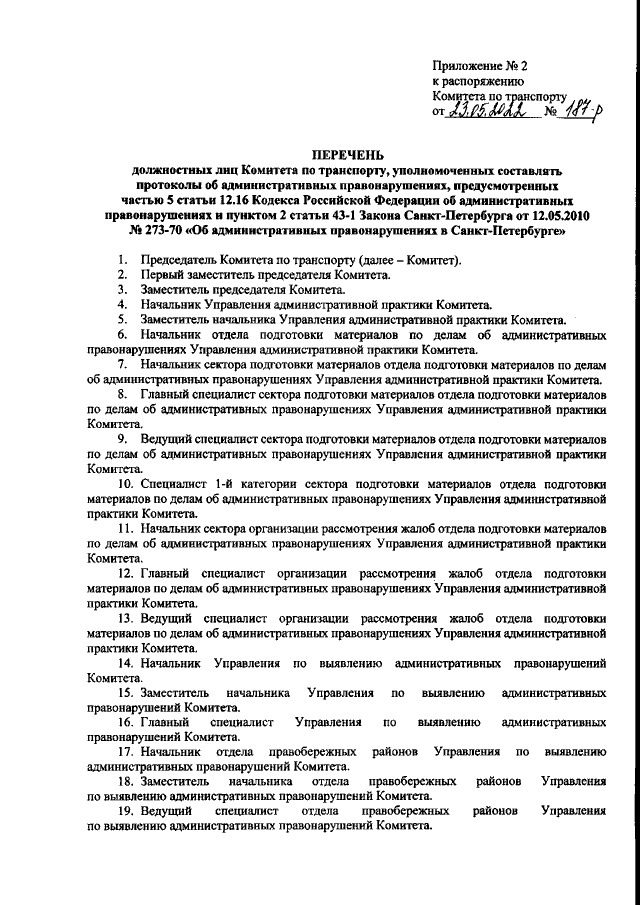 Приложение № 2
к распоряжению
Комитета по транспорту
от 23.05.2022 № 187-р

ПЕРЕЧЕНЬ
должностных лиц Комитета по транспорту, уполномоченных составлять протоколы об административных правонарушениях, предусмотренных частью 5 статьи 12.16 Кодекса Российской Федерации об административных правонарушениях и пунктом 2 статьи 43-1 Закона Санкт-Петербурга от 12.05.2010 № 273-70 «Об административных правонарушениях в Санкт-Петербурге»

1. Председатель Комитета по транспорту (далее – Комитет).
2. Первый заместитель председателя Комитета.
3. Заместитель председателя Комитета.
4. Начальник Управления административной практики Комитета.
5. Заместитель начальника Управления административной практики Комитета.
6. Начальник отдела подготовки материалов по делам об административных правонарушениях Управления административной практики Комитета.
7. Начальник сектора подготовки материалов отдела подготовки материалов по делам об административных правонарушениях Управления административной практики Комитета.
8. Главный специалист сектора подготовки материалов отдела подготовки материалов по делам об административных правонарушениях Управления административной практики Комитета.
9. Ведущий специалист сектора подготовки материалов отдела подготовки материалов по делам об административных правонарушениях Управления административной практики Комитета.
10. Специалист 1-й категории сектора подготовки материалов отдела подготовки материалов по делам об административных правонарушениях Управления административной практики Комитета.
11. Начальник сектора организации рассмотрения жалоб отдела подготовки материалов по делам об административных правонарушениях Управления административной практики Комитета.
12. Главный специалист организации рассмотрения жалоб отдела подготовки материалов по делам об административных правонарушениях Управления административной практики Комитета.
13. Ведущий специалист организации рассмотрения жалоб отдела подготовки материалов по делам об административных правонарушениях Управления административной практики Комитета.
14. Начальник Управления по выявлению административных правонарушений Комитета.
15. Заместитель начальника Управления по выявлению административных правонарушений Комитета.
16. Главный специалист Управления по выявлению административных правонарушений Комитета.
17. Начальник отдела правобережных районов Управления по выявлению административных правонарушений Комитета.
18. Заместитель начальника отдела правобережных районов Управления по выявлению административных правонарушений Комитета.
19. Ведущий специалист отдела правобережных районов Управления по выявлению административных правонарушений Комитета.